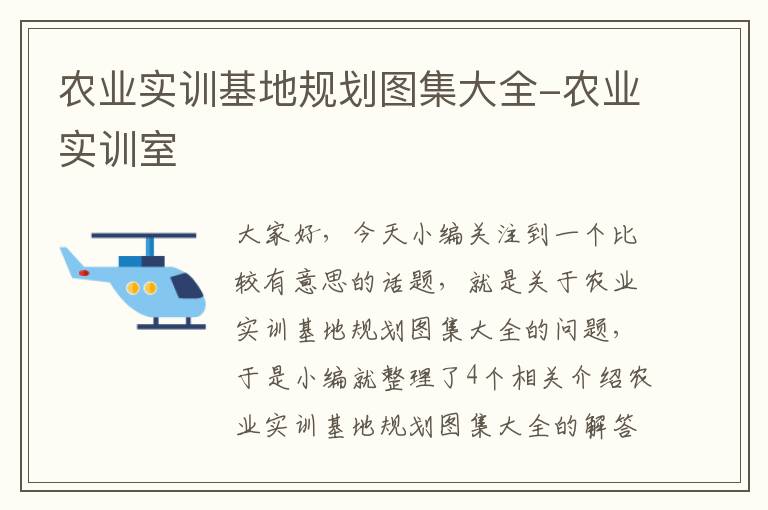 农业实训基地规划图集大全-农业实训室

大家好，今天小编关注到一个比较有意思的话题，就是关于农业实训基地规划图集大全的问题，于是小编就整理了4个相关介绍农业实训基地规划图集大全的解答